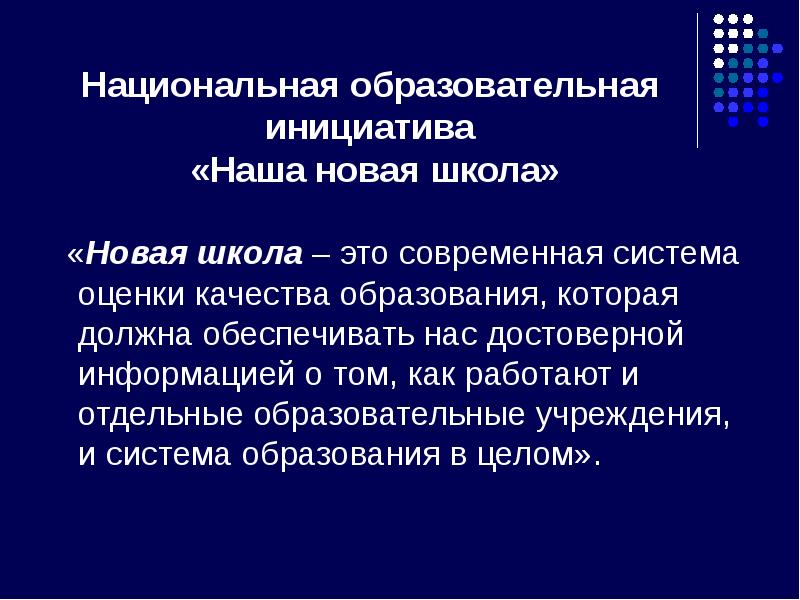 Национальная образовательная инициатива
«Наша новая школа»

«Новая школа – это современная система оценки качества образования, которая должна обеспечивать нас достоверной информацией о том, как работают и отдельные образовательные учреждения, и система образования в целом».